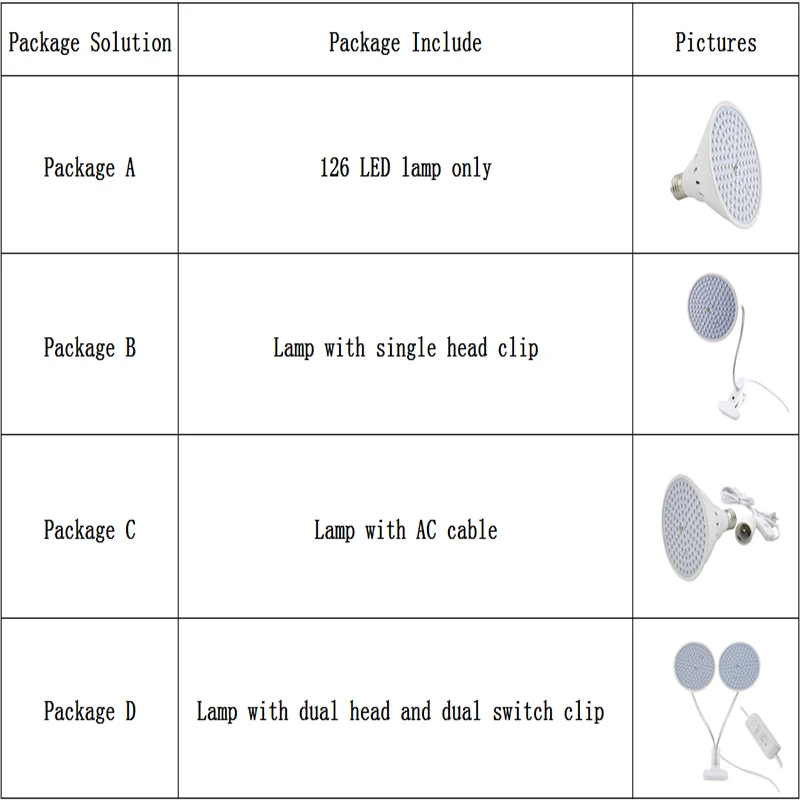 | Package Solution | Package Include | Pictures |
|---|---|---|
| Package A | 126 LED lamp only | |
| Package B | Lamp with single head clip | |
| Package C | Lamp with AC cable | |
| Package D | Lamp with dual head and dual switch clip | |